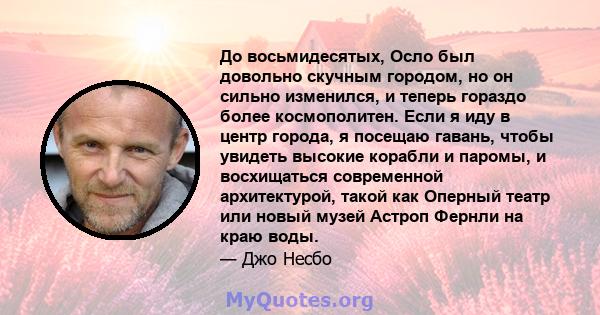 До восьмидесятых, Осло был довольно скучным городом, но он сильно изменился, и теперь гораздо более космополитен. Если я иду в центр города, я посещаю гавань, чтобы увидеть высокие корабли и паромы, и восхищаться современной архитектурой, такой как Оперный театр или новый музей Астроп Фернли на краю воды.
— Джо Несбо

MyQuotes.org